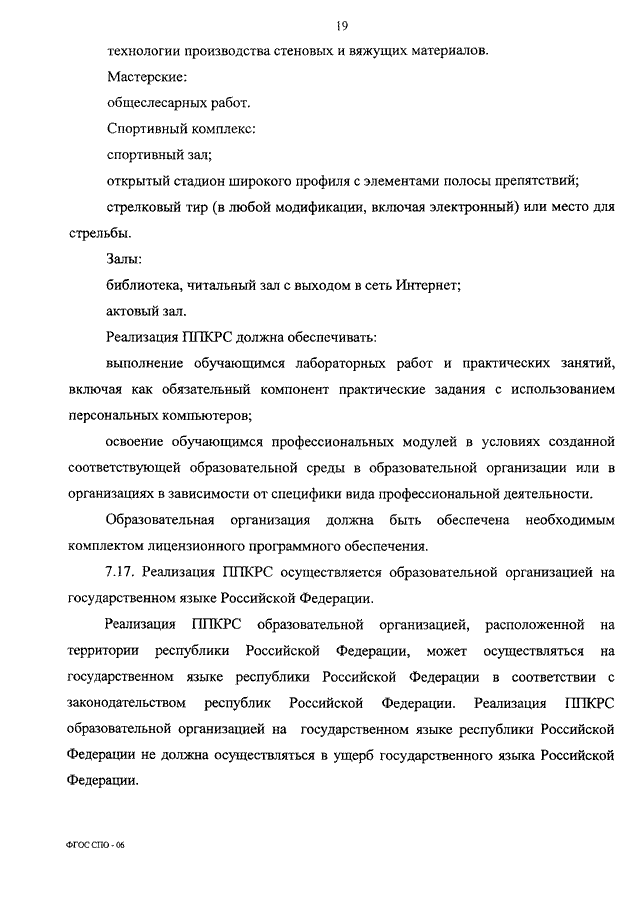 19

технологии производства стеновых и вяжущих материалов.

Мастерские:

общеслесарных работ.

Спортивный комплекс:

спортивный зал;

открытый стадион широкого профиля с элементами полосы препятствий;

стрелковый тир (в любой модификации, включая электронный) или место для стрельбы.

Залы:

библиотека, читальный зал с выходом в сеть Интернет;

актовый зал.

Реализация ППКРС должна обеспечивать:

выполнение обучающимся лабораторных работ и практических занятий, включая как обязательный компонент практические задания с использованием персональных компьютеров;

освоение обучающимся профессиональных модулей в условиях созданной соответствующей образовательной среды в образовательной организации или в организациях в зависимости от специфики вида профессиональной деятельности.

Образовательная организация должна быть обеспечена необходимым комплектом лицензионного программного обеспечения.

7.17. Реализация ППКРС осуществляется образовательной организацией на государственном языке Российской Федерации.

Реализация ППКРС образовательной организацией, расположенной на территории республики Российской Федерации, может осуществляться на государственном языке республики Российской Федерации в соответствии с законодательством республик Российской Федерации. Реализация ППКРС образовательной организацией на государственном языке республики Российской Федерации не должна осуществляться в ущерб государственного языка Российской Федерации.

ФГОС СПО - 06